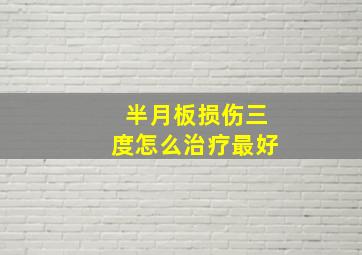 半月板损伤三度怎么治疗最好